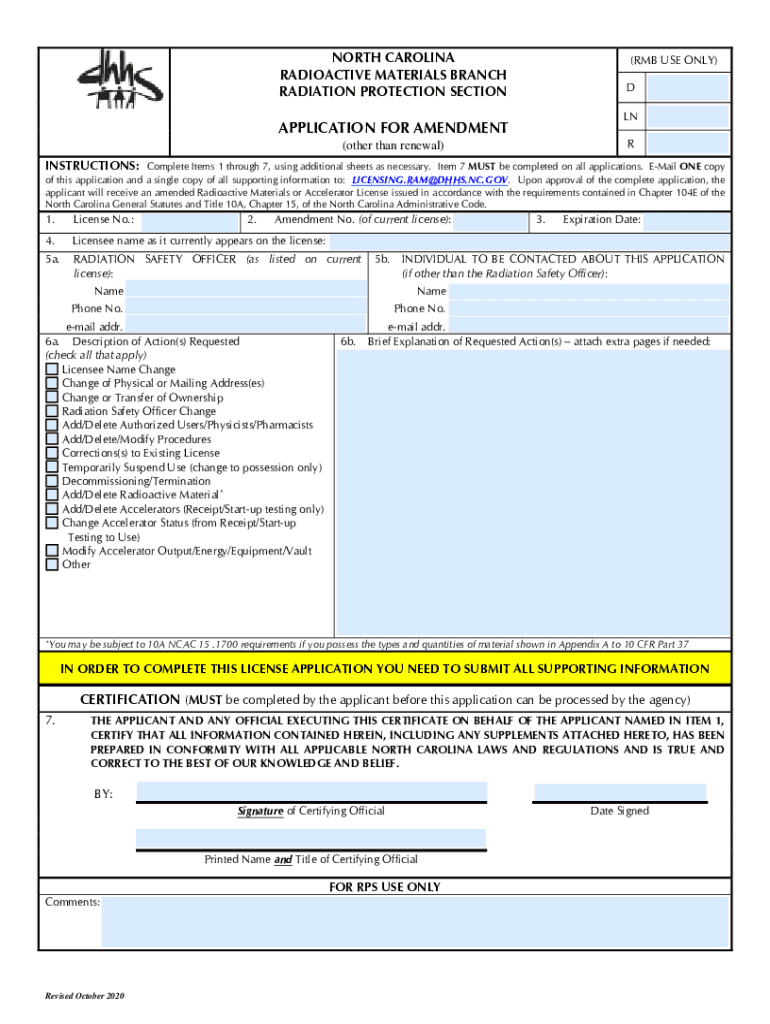 dhhs

NORTH CAROLINA
RADIOACTIVE MATERIALS BRANCH
RADIATION PROTECTION SECTION

APPLICATION FOR AMENDMENT
(other than renewal)

(RMB USE ONLY)
D
LN
R

INSTRUCTIONS: Complete Items 1 through 7, using additional sheets as necessary. Item 7 MUST be completed on all applications. E-Mail ONE copy of this application and a single copy of all supporting information to: LICENSING.RAM@DHHS.NC.GOV. Upon approval of the complete application, the applicant will receive an amended Radioactive Materials or Accelerator License issued in accordance with the requirements contained in Chapter 104E of the North Carolina General Statutes and Title 10A, Chapter 15, of the North Carolina Administrative Code.

1. License No.:
2. Amendment No. (of current license):
3. Expiration Date:

4. Licensee name as it currently appears on the license:

5a. RADIATION SAFETY OFFICER (as listed on current license):
Name
Phone No.
e-mail addr.

5b. INDIVIDUAL TO BE CONTACTED ABOUT THIS APPLICATION (if other than the Radiation Safety Officer):
Name
Phone No.
e-mail addr.

6a. Description of Action(s) Requested
(check all that apply)
Licensee Name Change
Change of Physical or Mailing Address(es)
Change or Transfer of Ownership
Radiation Safety Officer Change
Add/Delete Authorized Users/Physicists/Pharmacists
Add/Delete/Modify Procedures
Corrections(s) to Existing License
Temporarily Suspend Use (change to possession only)
Decommissioning/Termination
Add/Delete Radioactive Material*
Add/Delete Accelerators (Receipt/Start-up testing only)
Change Accelerator Status (from Receipt/Start-up Testing to Use)
Modify Accelerator Output/Energy/Equipment/Vault
Other

6b. Brief Explanation of Requested Action(s) – attach extra pages if needed:

*You may be subject to 10A NCAC 15 .1700 requirements if you possess the types and quantities of material shown in Appendix A to 10 CFR Part 37

IN ORDER TO COMPLETE THIS LICENSE APPLICATION YOU NEED TO SUBMIT ALL SUPPORTING INFORMATION

CERTIFICATION (MUST be completed by the applicant before this application can be processed by the agency)

7. THE APPLICANT AND ANY OFFICIAL EXECUTING THIS CERTIFICATE ON BEHALF OF THE APPLICANT NAMED IN ITEM 1, CERTIFY THAT ALL INFORMATION CONTAINED HEREIN, INCLUDING ANY SUPPLEMENTS ATTACHED HERETO, HAS BEEN PREPARED IN CONFORMITY WITH ALL APPLICABLE NORTH CAROLINA LAWS AND REGULATIONS AND IS TRUE AND CORRECT TO THE BEST OF OUR KNOWLEDGE AND BELIEF.

BY:
Signature of Certifying Official
Date Signed

Printed Name and Title of Certifying Official

FOR RPS USE ONLY
Comments:

Revised October 2020